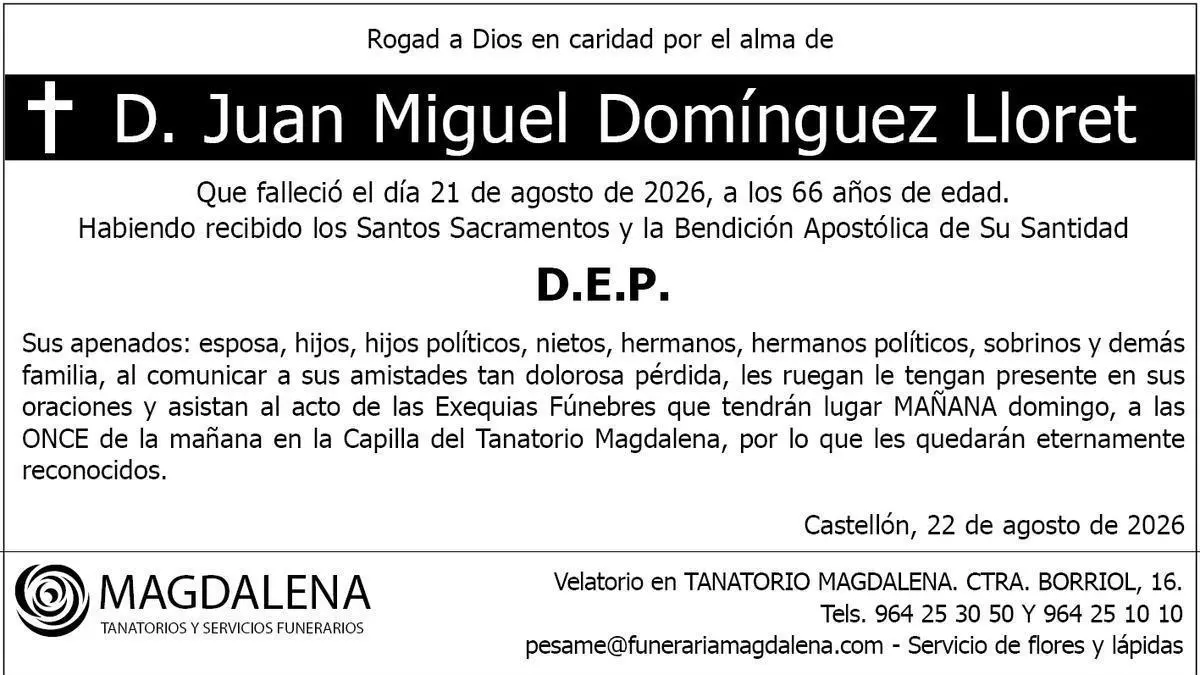 Rogad a Dios en caridad por el alma de

† D. Juan Miguel Domínguez Lloret

Que falleció el día 21 de agosto de 2026, a los 66 años de edad.
Habiendo recibido los Santos Sacramentos y la Bendición Apostólica de Su Santidad

D.E.P.

Sus apenados: esposa, hijos, hijos políticos, nietos, hermanos, hermanos políticos, sobrinos y demás familia, al comunicar a sus amistades tan dolorosa pérdida, les ruegan le tengan presente en sus oraciones y asistan al acto de las Exequias Fúnebres que tendrán lugar MAÑANA domingo, a las ONCE de la mañana en la Capilla del Tanatorio Magdalena, por lo que les quedarán eternamente reconocidos.

Castellón, 22 de agosto de 2026

MAGDALENA
TANATORIOS Y SERVICIOS FUNERARIOS

Velatorio en TANATORIO MAGDALENA. CTRA. BORRIOL, 16.
Tels. 964 25 30 50 Y 964 25 10 10
pesame@funerariamagdalena.com - Servicio de flores y lápidas